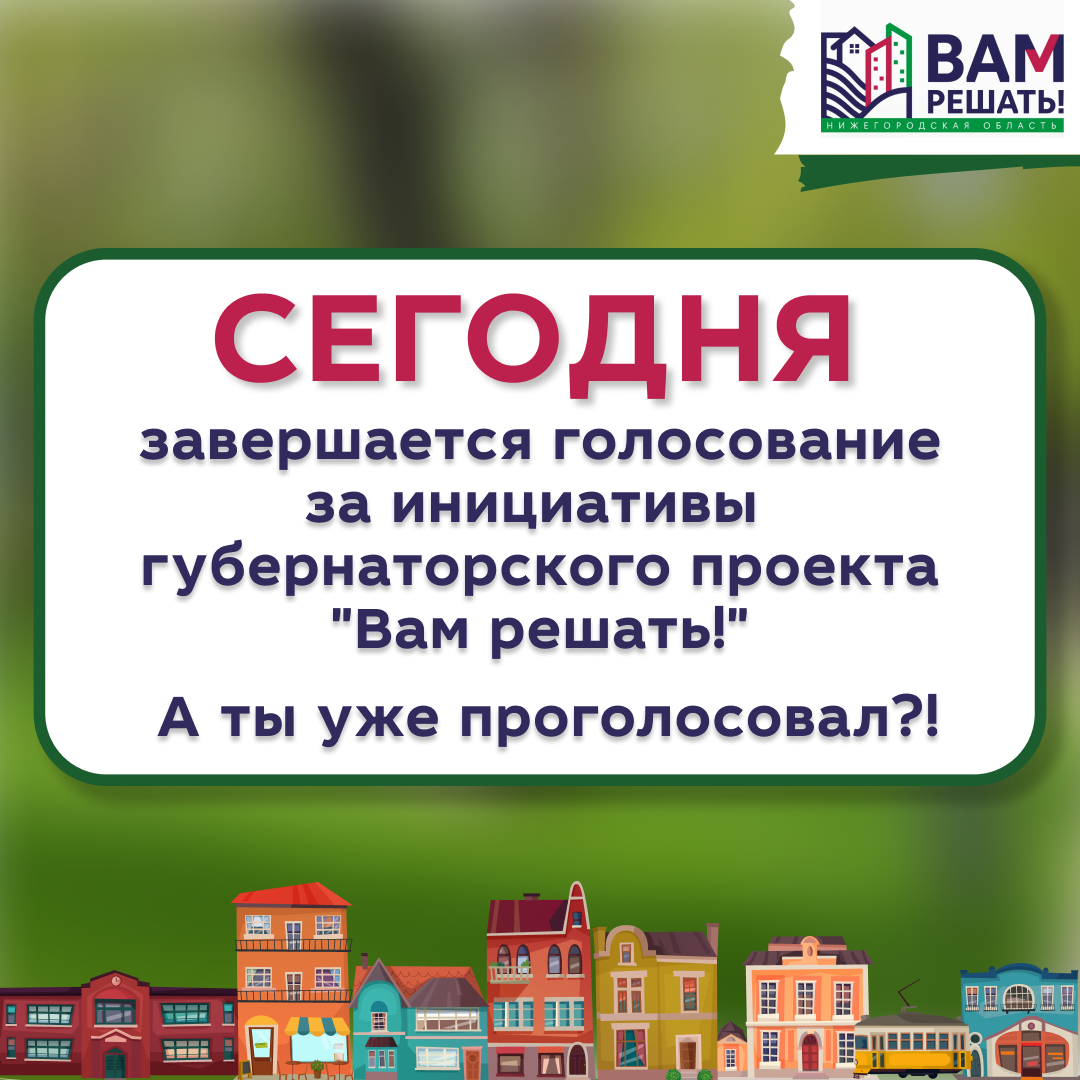 ВАМ РЕШАТЬ!
НИЖЕГОРОДСКАЯ ОБЛАСТЬ

СЕГОДНЯ
завершается голосование за инициативы губернаторского проекта "Вам решать!"

А ты уже проголосовал?!